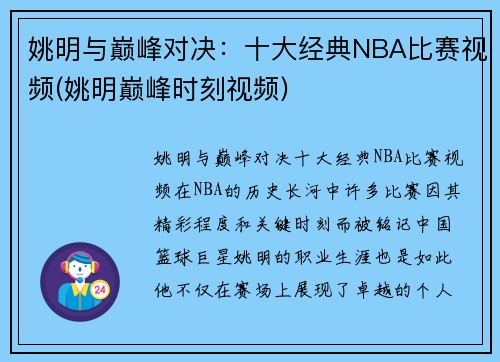 姚明与巅峰对决：十大经典NBA比赛视频(姚明巅峰时刻视频)

姚明与巅峰对决十大经典NBA比赛视频在NBA的历史长河中许多比赛因其精彩程度和关键时刻而被铭记中国篮球巨星姚明的职业生涯也是如此他不仅在赛场上展现了卓越的个人

24